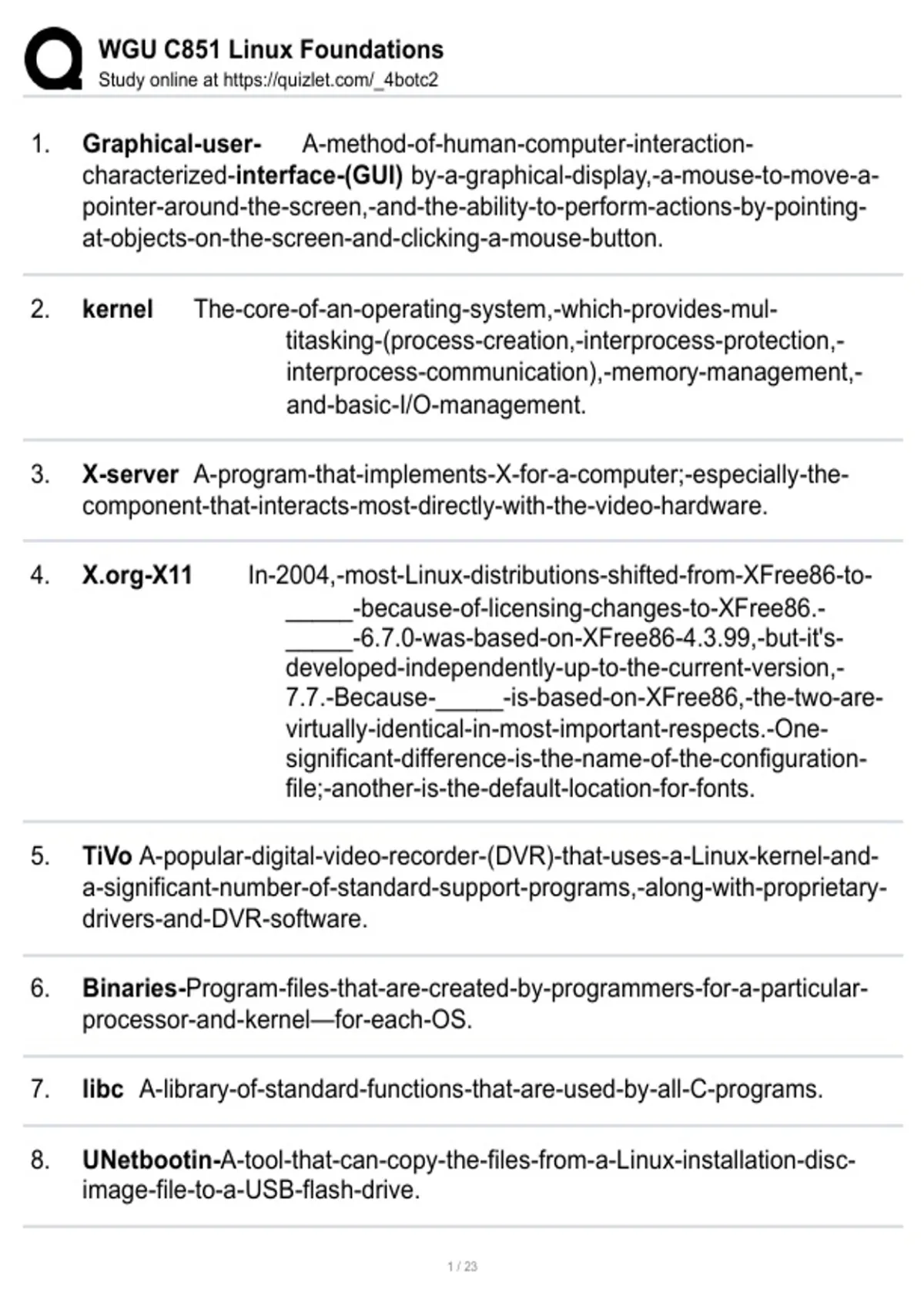 WGU C851 Linux Foundations
Study online at https://quizlet.com/_4botc2

1. Graphical-user- A-method-of-human-computer-interaction-characterized-interface-(GUI) by-a-graphical-display,-a-mouse-to-move-a-pointer-around-the-screen,-and-the-ability-to-perform-actions-by-pointing-at-objects-on-the-screen-and-clicking-a-mouse-button.

2. kernel The-core-of-an-operating-system,-which-provides-multitasking-(process-creation,-interprocess-protection,-interprocess-communication),-memory-management,-and-basic-I/O-management.

3. X-server A-program-that-implements-X-for-a-computer;-especially-the-component-that-interacts-most-directly-with-the-video-hardware.

4. X.org-X11 In-2004,-most-Linux-distributions-shifted-from-XFree86-to-_____-because-of-licensing-changes-to-XFree86.-_____-6.7.0-was-based-on-XFree86-4.3.99,-but-it's-developed-independently-up-to-the-current-version,-7.7.-Because-_____-is-based-on-XFree86,-the-two-are-virtually-identical-in-most-important-respects.-One-significant-difference-is-the-name-of-the-configuration-file;-another-is-the-default-location-for-fonts.

5. TiVo A-popular-digital-video-recorder-(DVR)-that-uses-a-Linux-kernel-and-a-significant-number-of-standard-support-programs,-along-with-proprietary-drivers-and-DVR-software.

6. Binaries-Program-files-that-are-created-by-programmers-for-a-particular-processor-and-kernel—for-each-OS.

7. libc A-library-of-standard-functions-that-are-used-by-all-C-programs.

8. UNetbootin-A-tool-that-can-copy-the-files-from-a-Linux-installation-disc-image-file-to-a-USB-flash-drive.

1 / 23